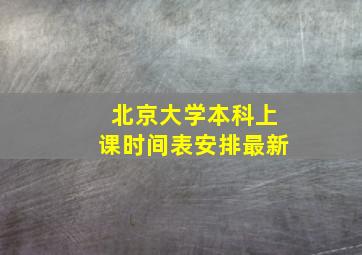 北京大学本科上课时间表安排最新